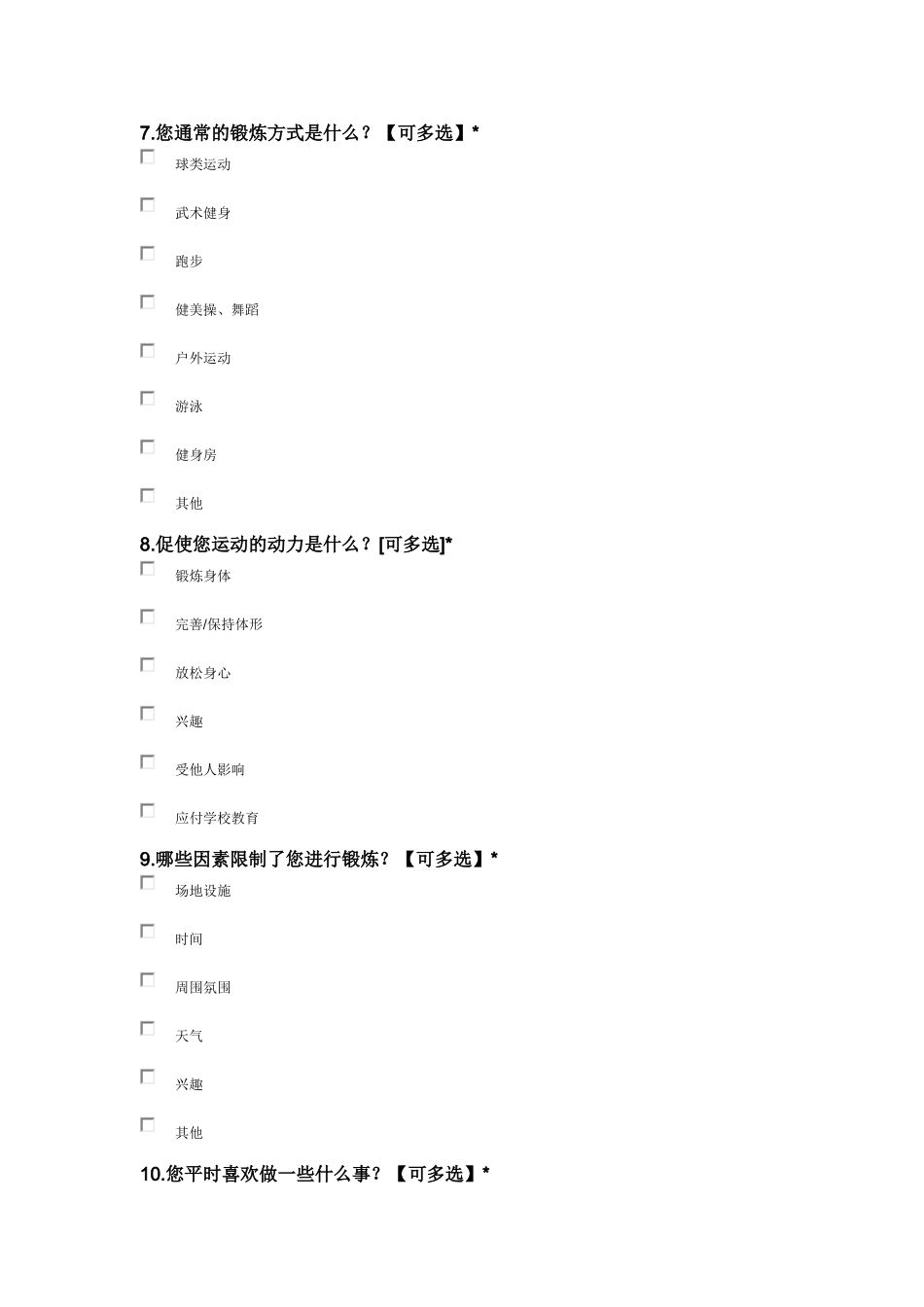 7.您通常的锻炼方式是什么？【可多选】*

球类运动

武术健身

跑步

健美操、舞蹈

户外运动

游泳

健身房

其他

8.促使您运动的动力是什么？[可多选]*

锻炼身体

完善/保持体形

放松身心

兴趣

受他人影响

应付学校教育

9.哪些因素限制了您进行锻炼？【可多选】*

场地设施

时间

周围氛围

天气

兴趣

其他

10.您平时喜欢做一些什么事？【可多选】*